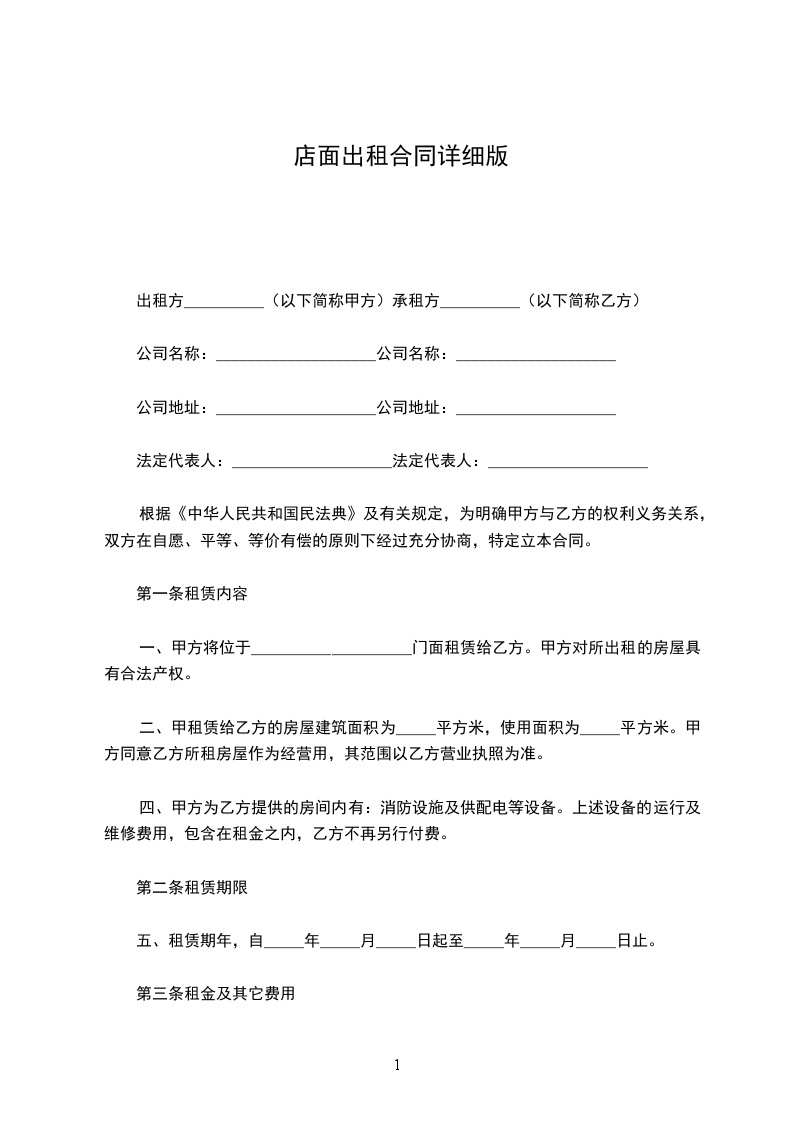 店面出租合同详细版

出租方__________（以下简称甲方）承租方__________（以下简称乙方）

公司名称：____________________公司名称：____________________

公司地址：____________________公司地址：____________________

法定代表人：____________________法定代表人：____________________

根据《中华人民共和国民法典》及有关规定，为明确甲方与乙方的权利义务关系，双方在自愿、平等、等价有偿的原则下经过充分协商，特定立本合同。

第一条租赁内容

一、甲方将位于____________________门面租赁给乙方。甲方对所出租的房屋具有合法产权。

二、甲租赁给乙方的房屋建筑面积为_____平方米，使用面积为_____平方米。甲方同意乙方所租房屋作为经营用，其范围以乙方营业执照为准。

四、甲方为乙方提供的房间内有：消防设施及供配电等设备。上述设备的运行及维修费用，包含在租金之内，乙方不再另行付费。

第二条租赁期限

五、租赁期年，自_____年_____月_____日起至_____年_____月_____日止。

第三条租金及其它费用

1